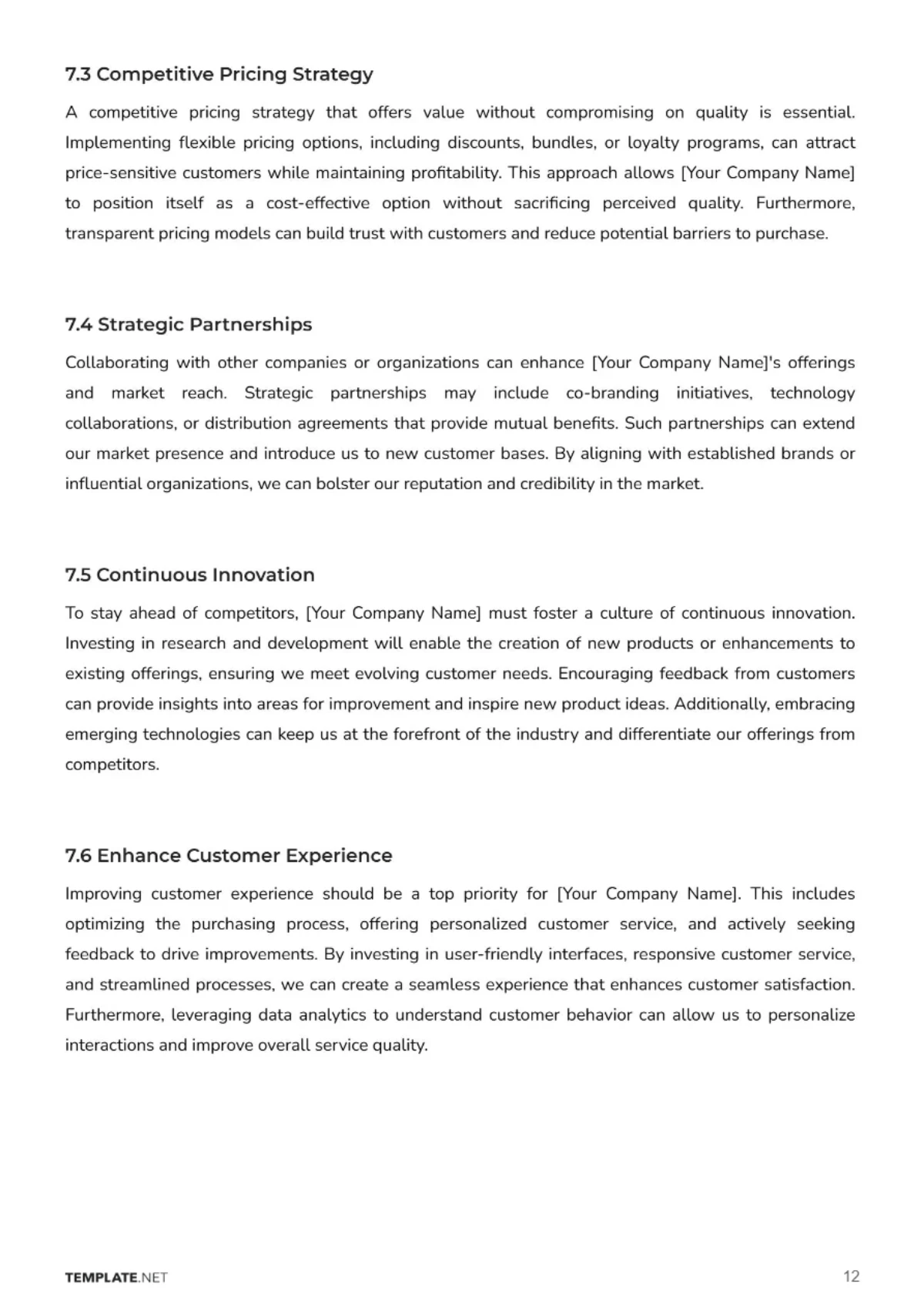 7.3 Competitive Pricing Strategy

A competitive pricing strategy that offers value without compromising on quality is essential. Implementing flexible pricing options, including discounts, bundles, or loyalty programs, can attract price-sensitive customers while maintaining profitability. This approach allows [Your Company Name] to position itself as a cost-effective option without sacrificing perceived quality. Furthermore, transparent pricing models can build trust with customers and reduce potential barriers to purchase.

7.4 Strategic Partnerships

Collaborating with other companies or organizations can enhance [Your Company Name]'s offerings and market reach. Strategic partnerships may include co-branding initiatives, technology collaborations, or distribution agreements that provide mutual benefits. Such partnerships can extend our market presence and introduce us to new customer bases. By aligning with established brands or influential organizations, we can bolster our reputation and credibility in the market.

7.5 Continuous Innovation

To stay ahead of competitors, [Your Company Name] must foster a culture of continuous innovation. Investing in research and development will enable the creation of new products or enhancements to existing offerings, ensuring we meet evolving customer needs. Encouraging feedback from customers can provide insights into areas for improvement and inspire new product ideas. Additionally, embracing emerging technologies can keep us at the forefront of the industry and differentiate our offerings from competitors.

7.6 Enhance Customer Experience

Improving customer experience should be a top priority for [Your Company Name]. This includes optimizing the purchasing process, offering personalized customer service, and actively seeking feedback to drive improvements. By investing in user-friendly interfaces, responsive customer service, and streamlined processes, we can create a seamless experience that enhances customer satisfaction. Furthermore, leveraging data analytics to understand customer behavior can allow us to personalize interactions and improve overall service quality.

TEMPLATE.NET

12